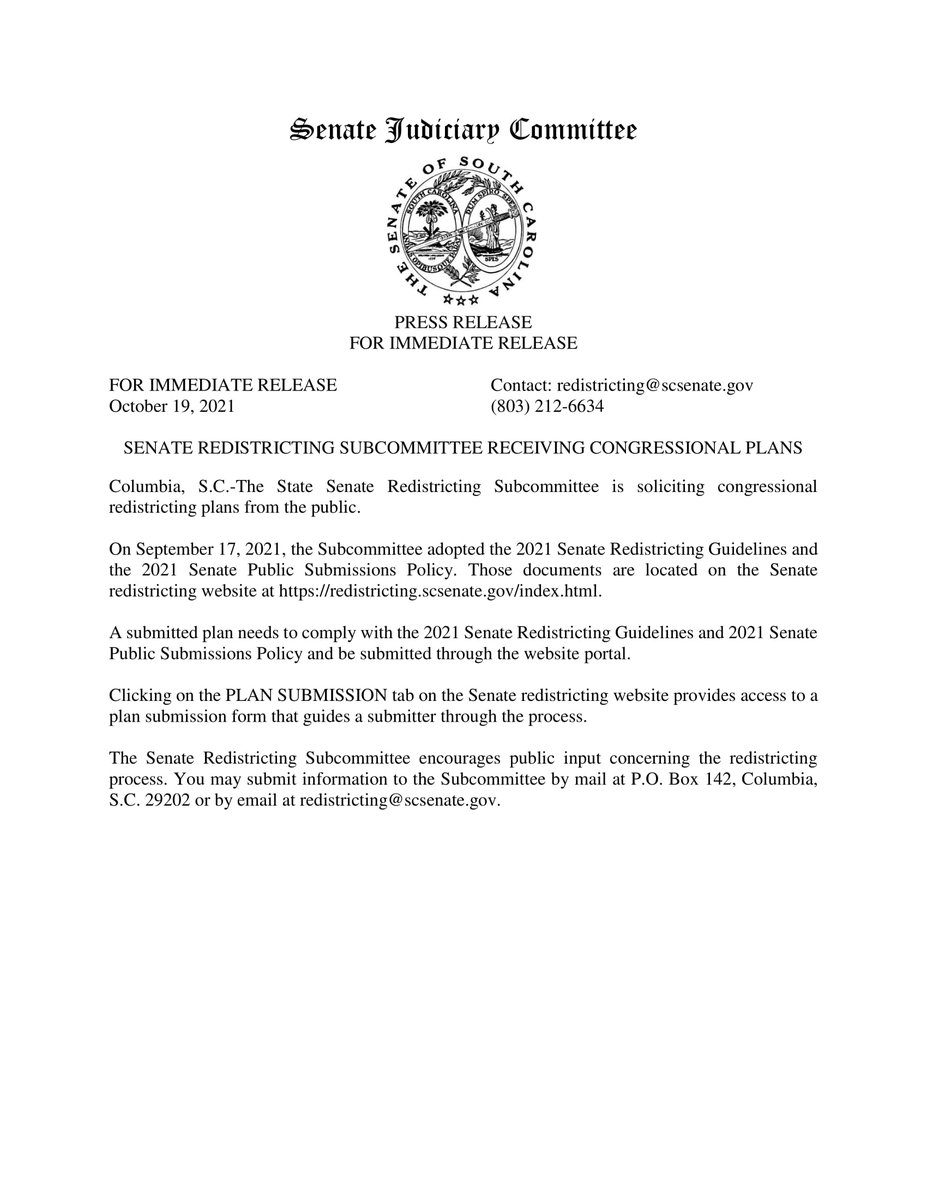 Senate Judiciary Committee

THE SENATE OF SOUTH CAROLINA

PRESS RELEASE
FOR IMMEDIATE RELEASE

FOR IMMEDIATE RELEASE
October 19, 2021

Contact: redistricting@scsenate.gov
(803) 212-6634

SENATE REDISTRICTING SUBCOMMITTEE RECEIVING CONGRESSIONAL PLANS

Columbia, S.C.-The State Senate Redistricting Subcommittee is soliciting congressional redistricting plans from the public.

On September 17, 2021, the Subcommittee adopted the 2021 Senate Redistricting Guidelines and the 2021 Senate Public Submissions Policy. Those documents are located on the Senate redistricting website at https://redistricting.scsenate.gov/index.html.

A submitted plan needs to comply with the 2021 Senate Redistricting Guidelines and 2021 Senate Public Submissions Policy and be submitted through the website portal.

Clicking on the PLAN SUBMISSION tab on the Senate redistricting website provides access to a plan submission form that guides a submitter through the process.

The Senate Redistricting Subcommittee encourages public input concerning the redistricting process. You may submit information to the Subcommittee by mail at P.O. Box 142, Columbia, S.C. 29202 or by email at redistricting@scsenate.gov.